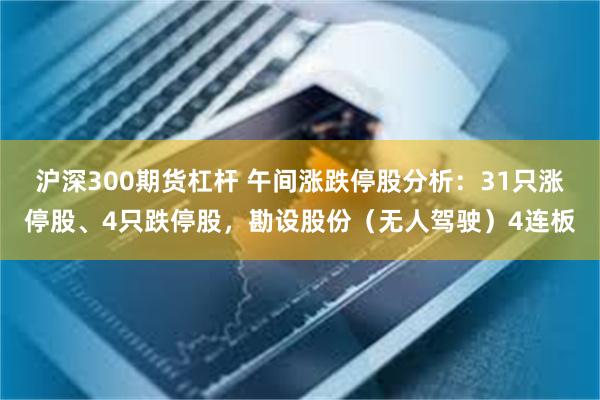 沪深300期货杠杆 午间涨跌停股分析：31只涨停股、4只跌停股，勘设股份（无人驾驶）4连板